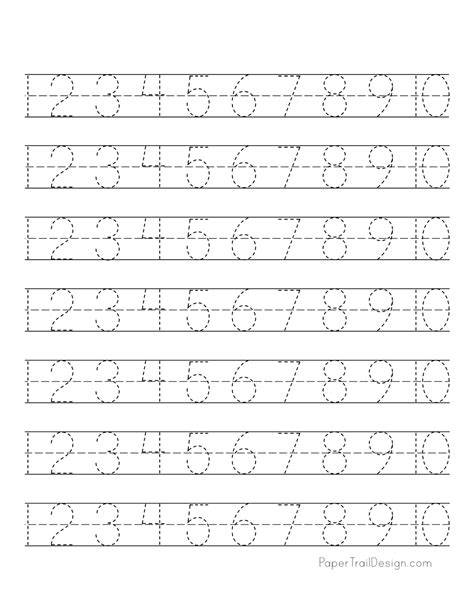 1 2 3 4 5 6 7 8 9 10

1 2 3 4 5 6 7 8 9 10

1 2 3 4 5 6 7 8 9 10

1 2 3 4 5 6 7 8 9 10

1 2 3 4 5 6 7 8 9 10

1 2 3 4 5 6 7 8 9 10

1 2 3 4 5 6 7 8 9 10

PaperTrailDesign.com